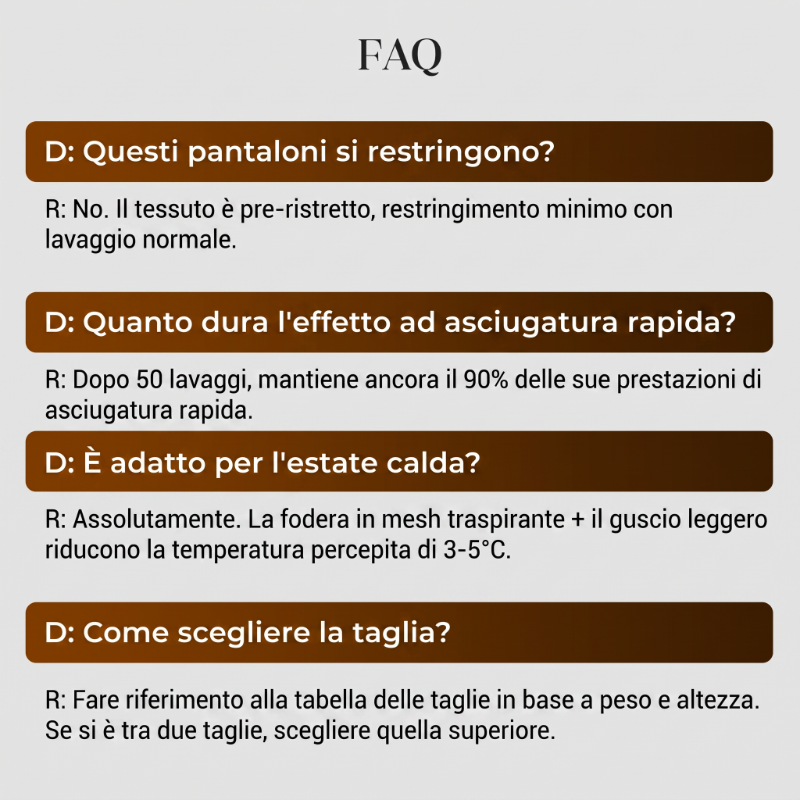 FAQ

D: Questi pantaloni si restringono?

R: No. Il tessuto è pre-ristretto, restringimento minimo con lavaggio normale.

D: Quanto dura l'effetto ad asciugatura rapida?

R: Dopo 50 lavaggi, mantiene ancora il 90% delle sue prestazioni di asciugatura rapida.

D: È adatto per l'estate calda?

R: Assolutamente. La fodera in mesh traspirante + il guscio leggero riducono la temperatura percepita di 3-5°C.

D: Come scegliere la taglia?

R: Fare riferimento alla tabella delle taglie in base a peso e altezza. Se si è tra due taglie, scegliere quella superiore.